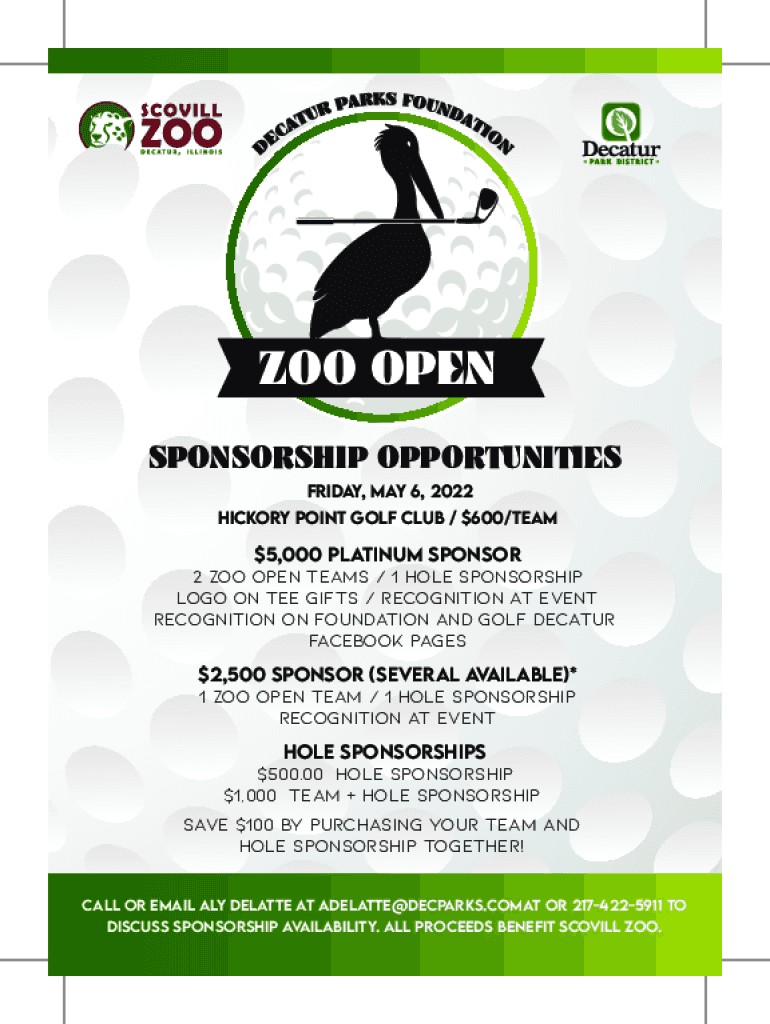 SCOVILL ZOO
DECATUR, ILLINOIS

DECATUR PARKS FOUNDATION

Decatur
PARK DISTRICT

ZOO OPEN

SPONSORSHIP OPPORTUNITIES

FRIDAY, MAY 6, 2022
HICKORY POINT GOLF CLUB / $600/TEAM

$5,000 PLATINUM SPONSOR
2 ZOO OPEN TEAMS / 1 HOLE SPONSORSHIP
LOGO ON TEE GIFTS / RECOGNITION AT EVENT
RECOGNITION ON FOUNDATION AND GOLF DECATUR FACEBOOK PAGES

$2,500 SPONSOR (SEVERAL AVAILABLE)*
1 ZOO OPEN TEAM / 1 HOLE SPONSORSHIP
RECOGNITION AT EVENT

HOLE SPONSORSHIPS
$500.00 HOLE SPONSORSHIP
$1,000 TEAM + HOLE SPONSORSHIP

SAVE $100 BY PURCHASING YOUR TEAM AND HOLE SPONSORSHIP TOGETHER!

CALL OR EMAIL ALY DELATTE AT ADELATTE@DECPARKS.COMAT OR 217-422-5911 TO DISCUSS SPONSORSHIP AVAILABILITY. ALL PROCEEDS BENEFIT SCOVILL ZOO.